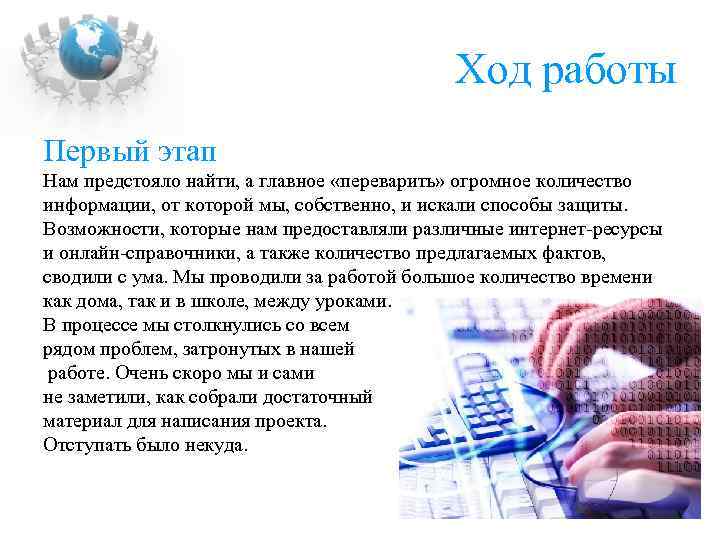 Ход работы

Первый этап
Нам предстояло найти, а главное «переварить» огромное количество информации, от которой мы, собственно, и искали способы защиты. Возможности, которые нам предоставляли различные интернет-ресурсы и онлайн-справочники, а также количество предлагаемых фактов, сводили с ума. Мы проводили за работой большое количество времени как дома, так и в школе, между уроками.
В процессе мы столкнулись со всем рядом проблем, затронутых в нашей работе. Очень скоро мы и сами не заметили, как собрали достаточный материал для написания проекта. Отступать было некуда.